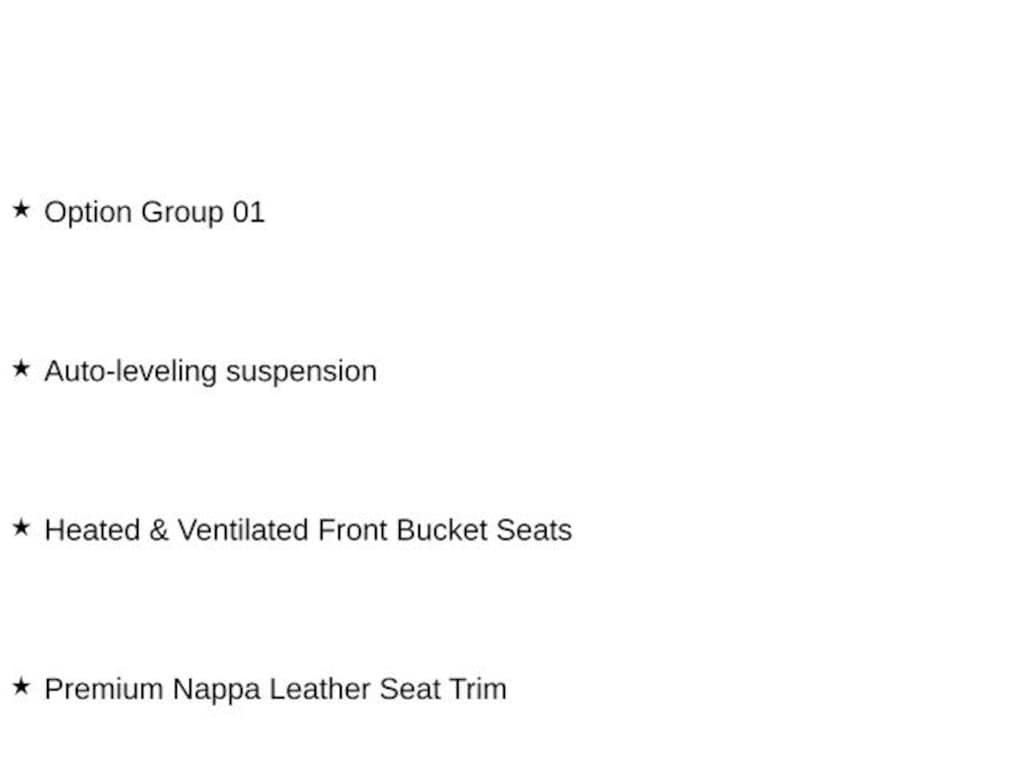 ★ Option Group 01

★ Auto-leveling suspension

★ Heated & Ventilated Front Bucket Seats

★ Premium Nappa Leather Seat Trim